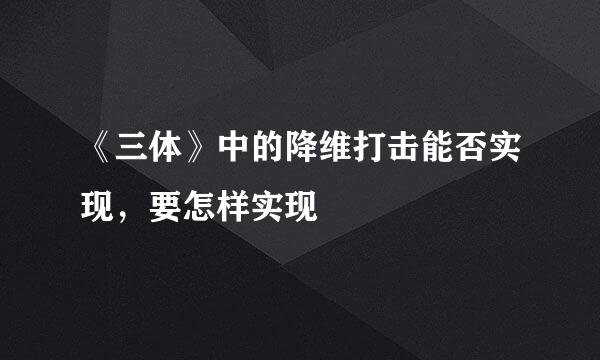 《三体》中的降维打击能否实现，要怎样实现